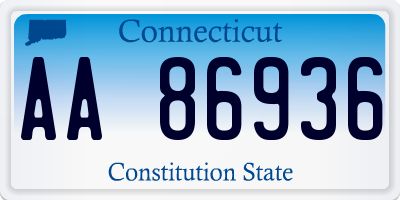 Connecticut

AA 86936

Constitution State